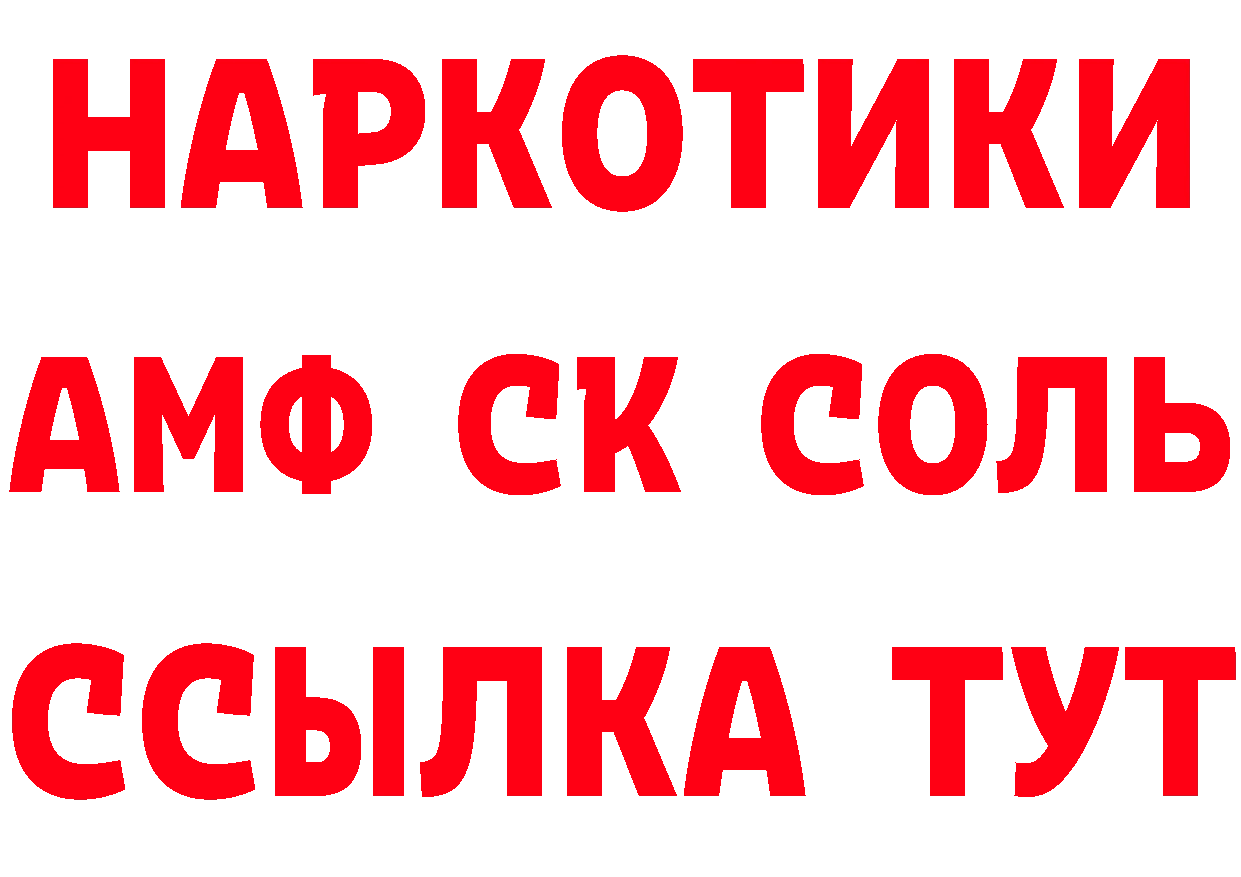 НАРКОТИКИ

АМФ СК СОЛЬ

ССЫЛКА ТУТ